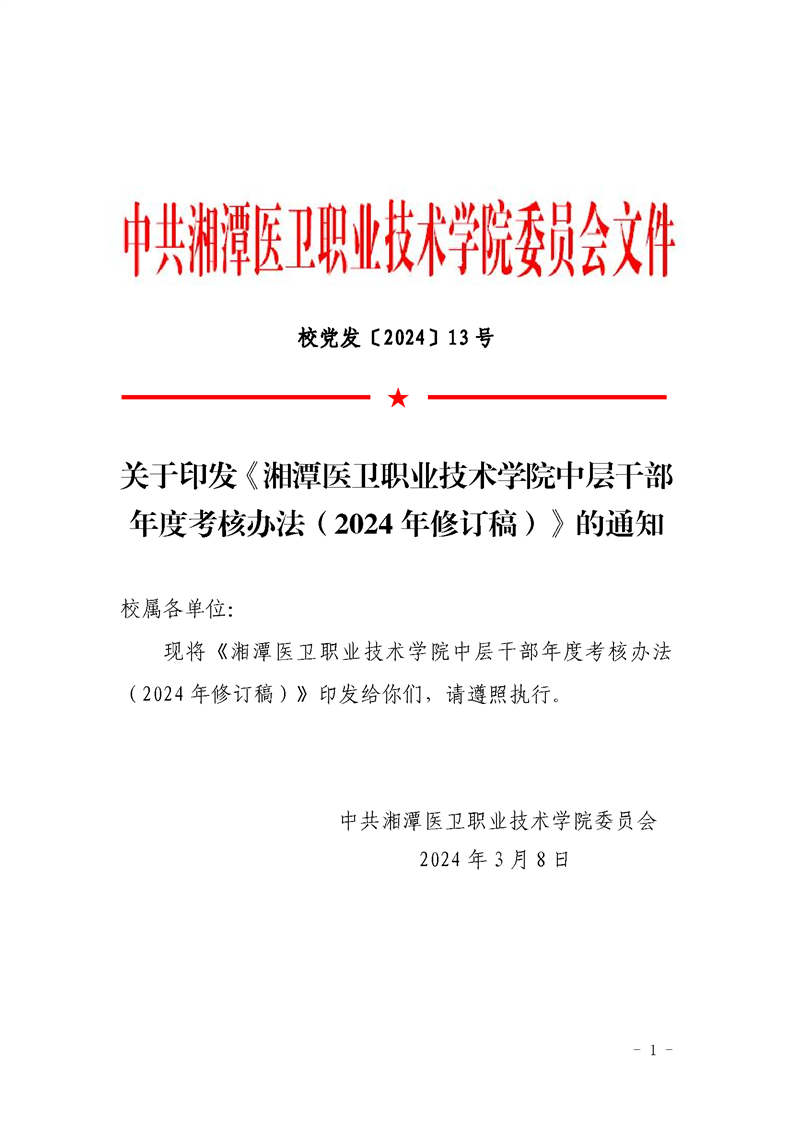 中共湘潭医卫职业技术学院委员会文件

校党发〔2024〕13号

★

关于印发《湘潭医卫职业技术学院中层干部年度考核办法（2024年修订稿）》的通知

校属各单位:

现将《湘潭医卫职业技术学院中层干部年度考核办法（2024年修订稿）》印发给你们，请遵照执行。

中共湘潭医卫职业技术学院委员会
2024年3月8日

－ 1 －